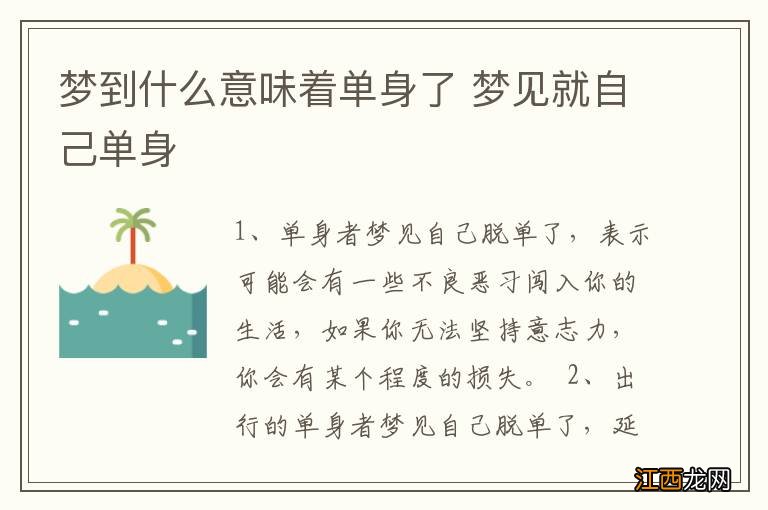 梦到什么意味着单身了 梦见就自己单身

1、单身者梦见自己脱单了，表示可能会有一些不良恶习闯入你的生活，如果你无法坚持意志力，你会有某个程度的损失。 2、出行的单身者梦见自己脱单了，延

江西龙网